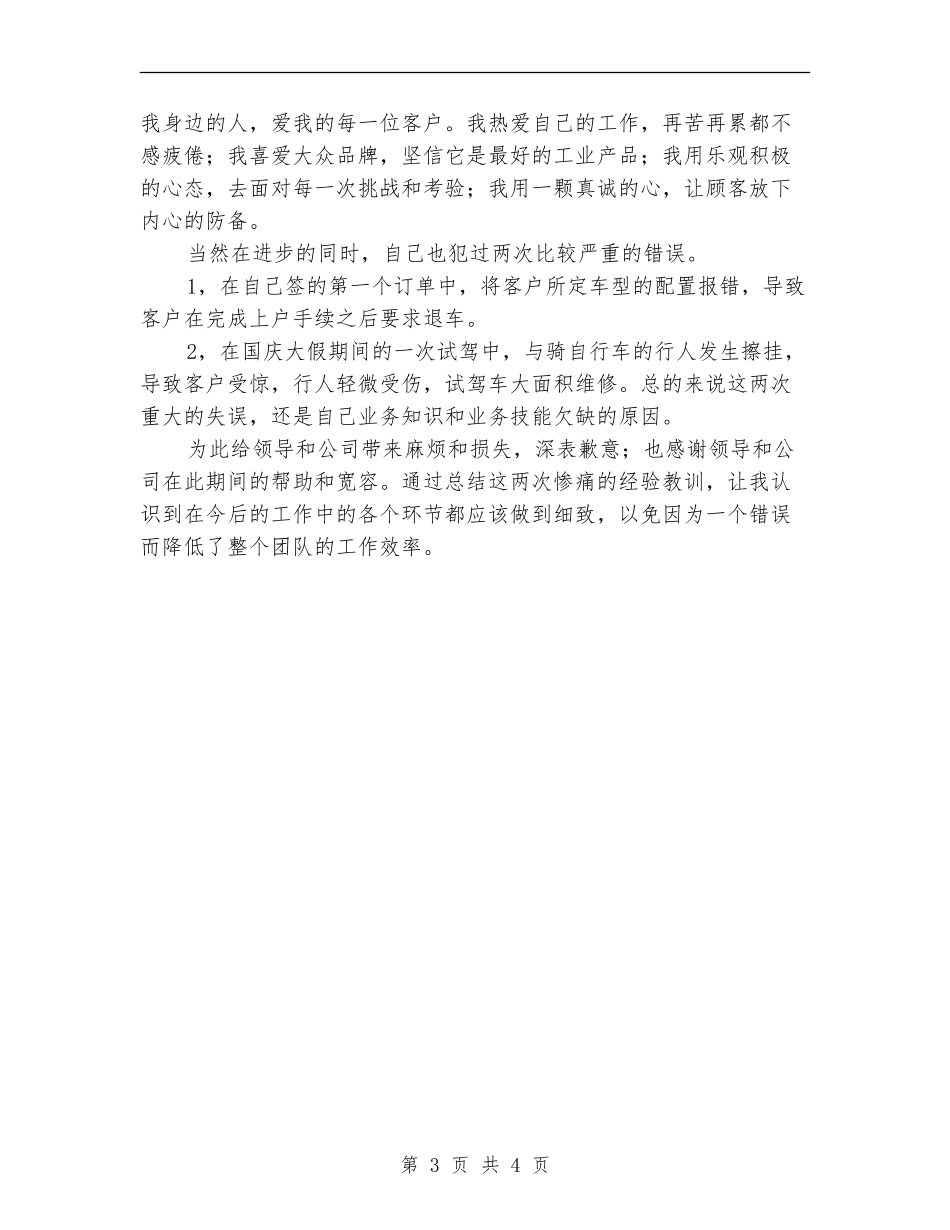 我身边的人，爱我的每一位客户。我热爱自己的工作，再苦再累都不感疲倦；我喜爱大众品牌，坚信它是最好的工业产品；我用乐观积极的心态，去面对每一次挑战和考验；我用一颗真诚的心，让顾客放下内心的防备。

当然在进步的同时，自己也犯过两次比较严重的错误。

1，在自己签的第一个订单中，将客户所定车型的配置报错，导致客户在完成上户手续之后要求退车。

2，在国庆大假期间的一次试驾中，与骑自行车的行人发生擦挂，导致客户受惊，行人轻微受伤，试驾车大面积维修。总的来说这两次重大的失误，还是自己业务知识和业务技能欠缺的原因。

为此给领导和公司带来麻烦和损失，深表歉意；也感谢领导和公司在此期间的帮助和宽容。通过总结这两次惨痛的经验教训，让我认识到在今后的工作中的各个环节都应该做到细致，以免因为一个错误而降低了整个团队的工作效率。

第 3 页 共 4 页